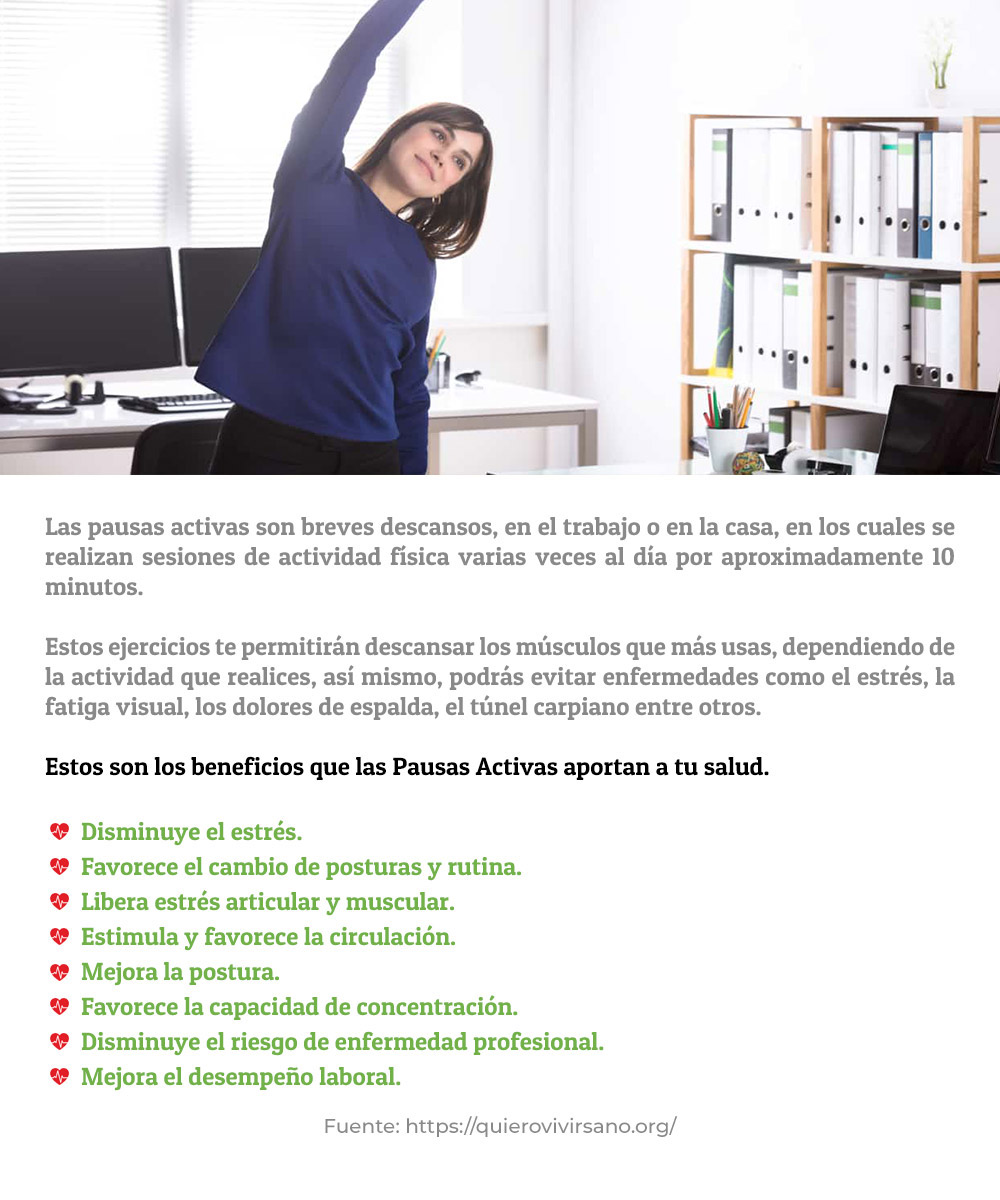 Las pausas activas son breves descansos, en el trabajo o en la casa, en los cuales se realizan sesiones de actividad física varias veces al día por aproximadamente 10 minutos.

Estos ejercicios te permitirán descansar los músculos que más usas, dependiendo de la actividad que realices, así mismo, podrás evitar enfermedades como el estrés, la fatiga visual, los dolores de espalda, el túnel carpiano entre otros.

Estos son los beneficios que las Pausas Activas aportan a tu salud.

Disminuye el estrés.
Favorece el cambio de posturas y rutina.
Libera estrés articular y muscular.
Estimula y favorece la circulación.
Mejora la postura.
Favorece la capacidad de concentración.
Disminuye el riesgo de enfermedad profesional.
Mejora el desempeño laboral.

Fuente: https://quierovivirsano.org/